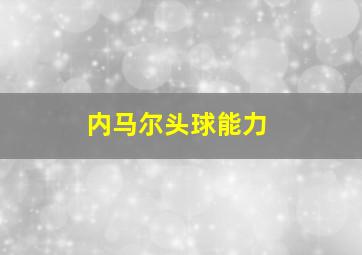 内马尔头球能力